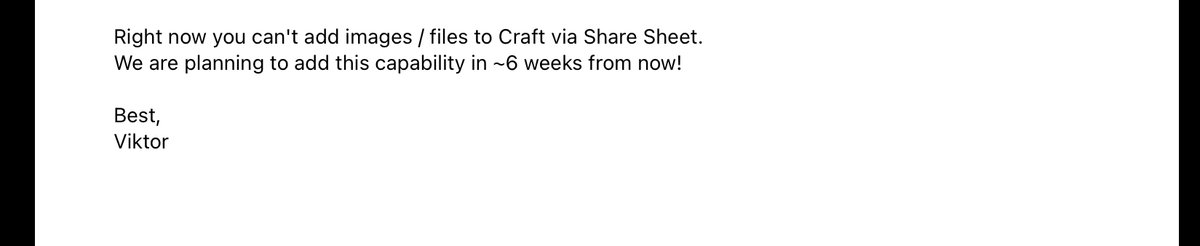 Right now you can't add images / files to Craft via Share Sheet.
We are planning to add this capability in ~6 weeks from now!

Best,
Viktor